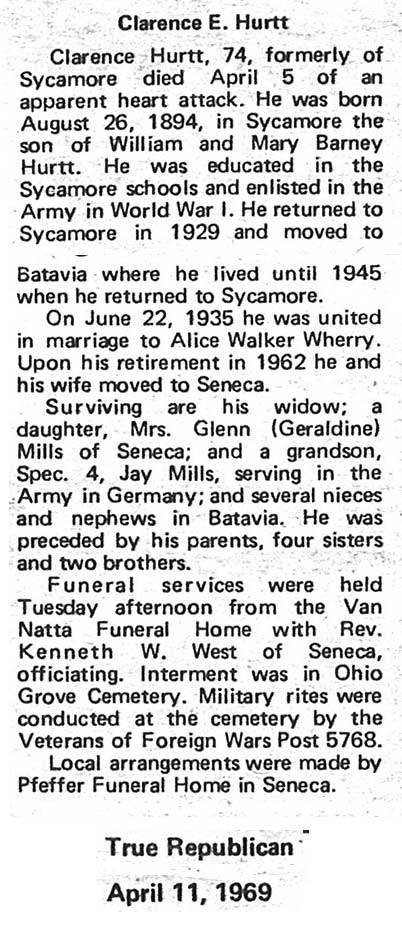 Clarence E. Hurtt

Clarence Hurtt, 74, formerly of Sycamore died April 5 of an apparent heart attack. He was born August 26, 1894, in Sycamore the son of William and Mary Barney Hurtt. He was educated in the Sycamore schools and enlisted in the Army in World War I. He returned to Sycamore in 1929 and moved to Batavia where he lived until 1945 when he returned to Sycamore.

On June 22, 1935 he was united in marriage to Alice Walker Wherry. Upon his retirement in 1962 he and his wife moved to Seneca.

Surviving are his widow; a daughter, Mrs. Glenn (Geraldine) Mills of Seneca; and a grandson, Spec. 4, Jay Mills, serving in the Army in Germany; and several nieces and nephews in Batavia. He was preceded by his parents, four sisters and two brothers.

Funeral services were held Tuesday afternoon from the Van Natta Funeral Home with Rev. Kenneth W. West of Seneca, officiating. Interment was in Ohio Grove Cemetery. Military rites were conducted at the cemetery by the Veterans of Foreign Wars Post 5768.

Local arrangements were made by Pfeffer Funeral Home in Seneca.

True Republican
April 11, 1969